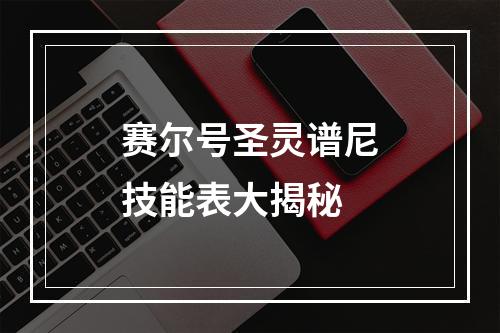 赛尔号圣灵谱尼
技能表大揭秘